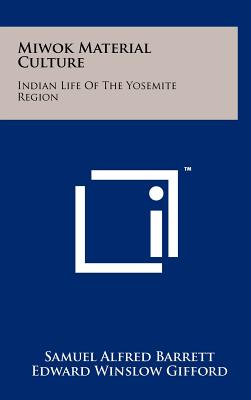 Miwok Material Culture

Indian Life Of The Yosemite Region

™

Samuel Alfred Barrett
Edward Winslow Gifford